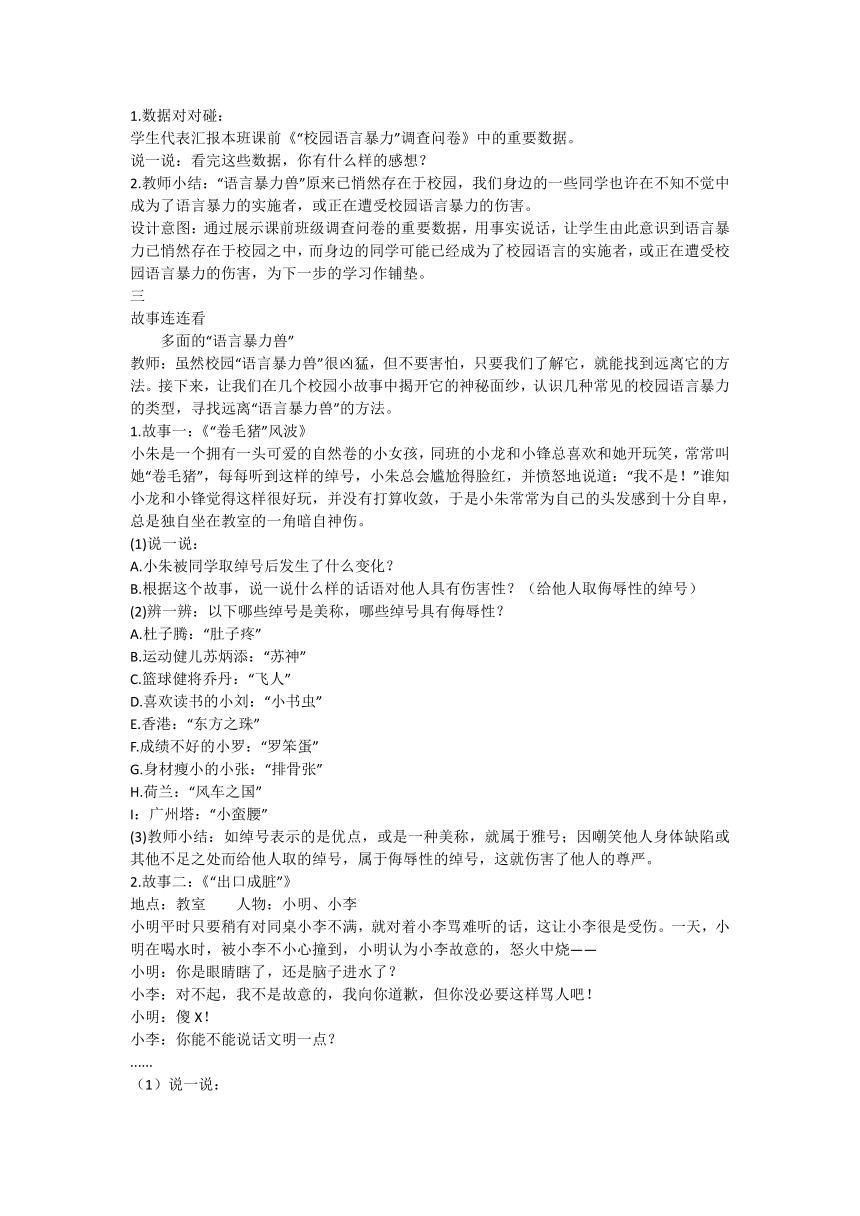 1.数据对对碰：
学生代表汇报本班课前《“校园语言暴力”调查问卷》中的重要数据。
说一说：看完这些数据，你有什么样的感想？
2.教师小结：“语言暴力兽”原来已悄然存在于校园，我们身边的一些同学也许在不知不觉中成为了语言暴力的实施者，或正在遭受校园语言暴力的伤害。
设计意图：通过展示课前班级调查问卷的重要数据，用事实说话，让学生由此意识到语言暴力已悄然存在于校园之中，而身边的同学可能已经成为了校园语言的实施者，或正在遭受校园语言暴力的伤害，为下一步的学习作铺垫。
三
故事连连看
多面的“语言暴力兽”
教师：虽然校园“语言暴力兽”很凶猛，但不要害怕，只要我们了解它，就能找到远离它的方法。接下来，让我们在几个校园小故事中揭开它的神秘面纱，认识几种常见的校园语言暴力的类型，寻找远离“语言暴力兽”的方法。
1.故事一：《“卷毛猪”风波》
小朱是一个拥有一头可爱的自然卷的小女孩，同班的小龙和小锋总喜欢和她开玩笑，常常叫她“卷毛猪”，每每听到这样的绰号，小朱总会尴尬得脸红，并愤怒地说道：“我不是！”谁知小龙和小锋觉得这样很好玩，并没有打算收敛，于是小朱常常为自己的头发感到十分自卑，总是独自坐在教室的一角暗自神伤。
(1)说一说：
A.小朱被同学取绰号后发生了什么变化？
B.根据这个故事，说一说什么样的话语对他人具有伤害性？（给他人取侮辱性的绰号）
(2)辨一辨：以下哪些绰号是美称，哪些绰号具有侮辱性？
A.杜子腾：“肚子疼”
B.运动健儿苏炳添：“苏神”
C.篮球健将乔丹：“飞人”
D.喜欢读书的小刘：“小书虫”
E.香港：“东方之珠”
F.成绩不好的小罗：“罗笨蛋”
G.身材瘦小的小张：“排骨张”
H.荷兰：“风车之国”
I：广州塔：“小蛮腰”
(3)教师小结：如绰号表示的是优点，或是一种美称，就属于雅号；因嘲笑他人身体缺陷或其他不足之处而给他人取的绰号，属于侮辱性的绰号，这就伤害了他人的尊严。
2.故事二：《“出口成脏”》
地点：教室　　人物：小明、小李
小明平时只要稍有对同桌小李不满，就对着小李骂难听的话，这让小李很是受伤。一天，小明在喝水时，被小李不小心撞到，小明认为小李故意的，怒火中烧——
小明：你是眼睛瞎了，还是脑子进水了？
小李：对不起，我不是故意的，我向你道歉，但你没必要这样骂人吧！
小明：傻 X！
小李：你能不能说话文明一点？
......
（1）说一说：